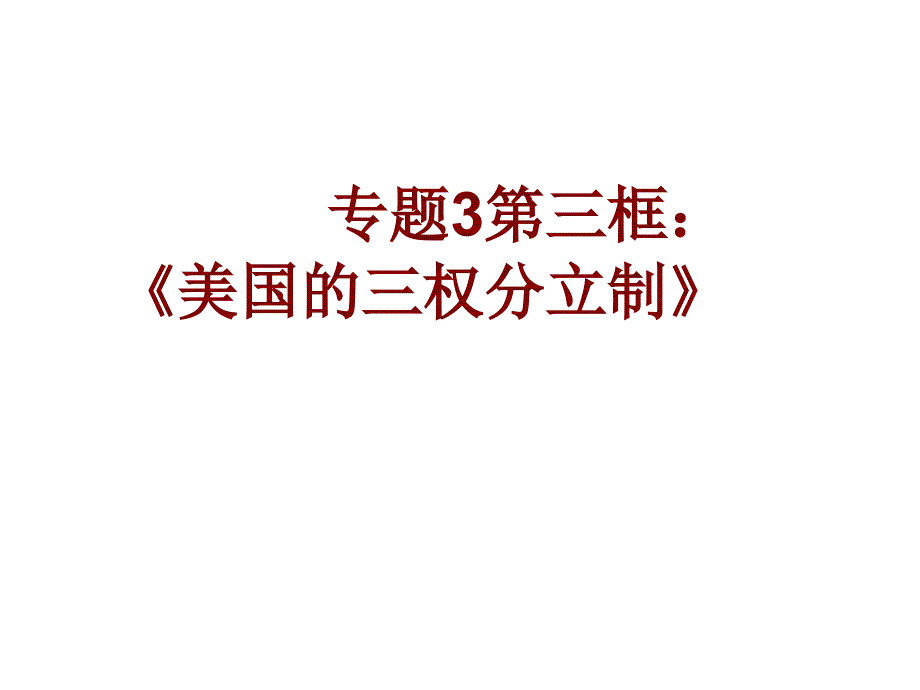 专题3第三框：
《美国的三权分立制》